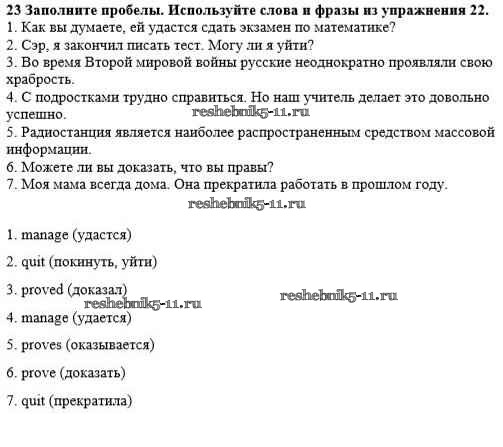 **23 Заполните пробелы. Используйте слова и фразы из упражнения 22.**
1. Как вы думаете, ей удастся сдать экзамен по математике?
2. Сэр, я закончил писать тест. Могу ли я уйти?
3. Во время Второй мировой войны русские неоднократно проявляли свою храбрость.
4. С подростками трудно справиться. Но наш учитель делает это довольно успешно. reshebnik5-11.ru
5. Радиостанция является наиболее распространенным средством массовой информации.
6. Можете ли вы доказать, что вы правы?
7. Моя мама всегда дома. Она прекратила работать в прошлом году.

reshebnik5-11.ru

1. manage (удастся)

2. quit (покинуть, уйти)

3. proved (доказал)

reshebnik5-11.ru

reshebnik5-11.ru

4. manage (удается)

5. proves (оказывается)

6. prove (доказать)

7. quit (прекратила)